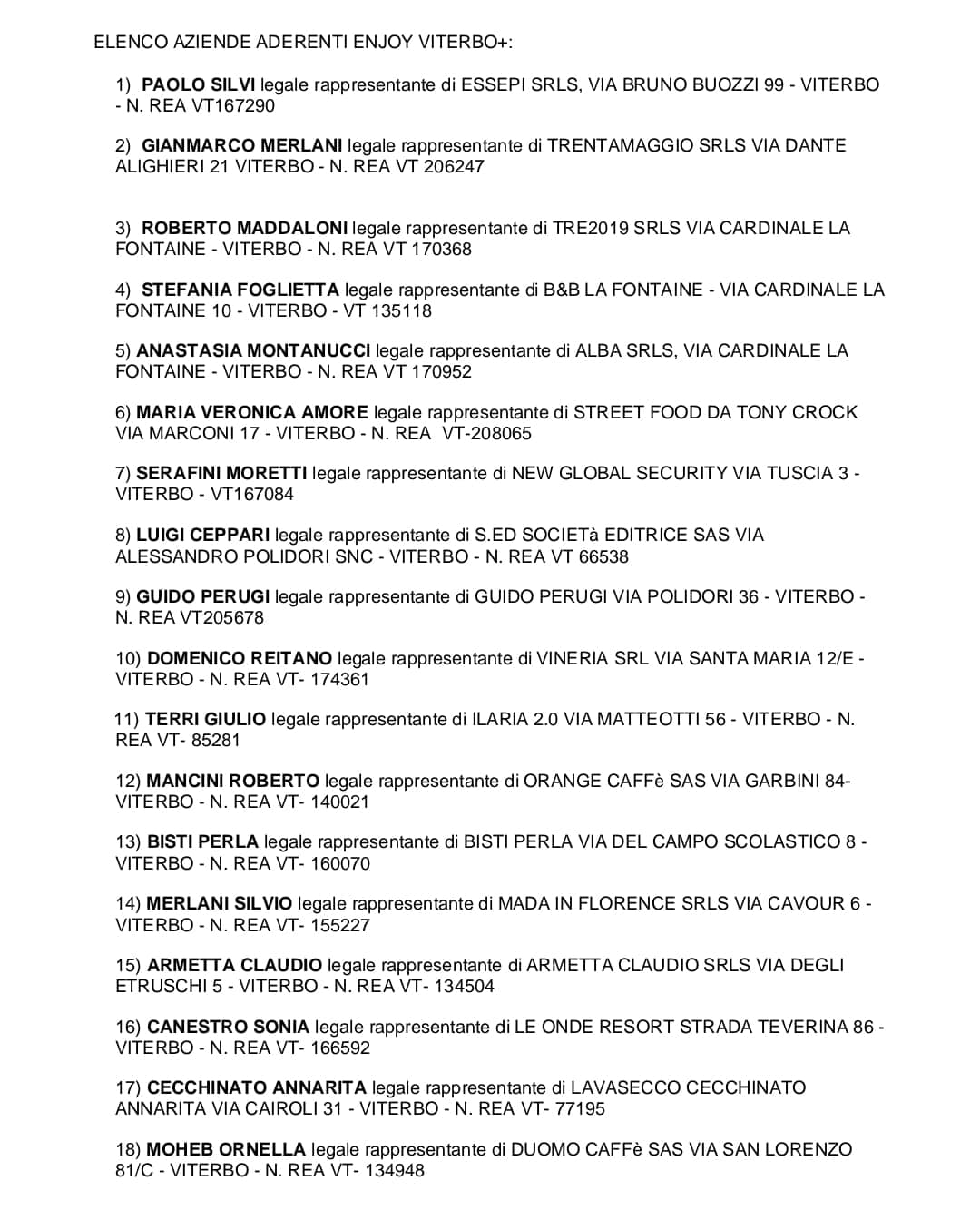 ELENCO AZIENDE ADERENTI ENJOY VITERBO+:

1) PAOLO SILVI legale rappresentante di ESSEPI SRLS, VIA BRUNO BUOZZI 99 - VITERBO - N. REA VT167290

2) GIANMARCO MERLANI legale rappresentante di TRENTAMAGGIO SRLS VIA DANTE ALIGHIERI 21 VITERBO - N. REA VT 206247

3) ROBERTO MADDALONI legale rappresentante di TRE2019 SRLS VIA CARDINALE LA FONTAINE - VITERBO - N. REA VT 170368

4) STEFANIA FOGLIETTA legale rappresentante di B&B LA FONTAINE - VIA CARDINALE LA FONTAINE 10 - VITERBO - VT 135118

5) ANASTASIA MONTANUCCI legale rappresentante di ALBA SRLS, VIA CARDINALE LA FONTAINE - VITERBO - N. REA VT 170952

6) MARIA VERONICA AMORE legale rappresentante di STREET FOOD DA TONY CROCK VIA MARCONI 17 - VITERBO - N. REA VT-208065

7) SERAFINI MORETTI legale rappresentante di NEW GLOBAL SECURITY VIA TUSCIA 3 - VITERBO - VT167084

8) LUIGI CEPPARI legale rappresentante di S.ED SOCIETà EDITRICE SAS VIA ALESSANDRO POLIDORI SNC - VITERBO - N. REA VT 66538

9) GUIDO PERUGI legale rappresentante di GUIDO PERUGI VIA POLIDORI 36 - VITERBO - N. REA VT205678

10) DOMENICO REITANO legale rappresentante di VINERIA SRL VIA SANTA MARIA 12/E - VITERBO - N. REA VT- 174361

11) TERRI GIULIO legale rappresentante di ILARIA 2.0 VIA MATTEOTTI 56 - VITERBO - N. REA VT- 85281

12) MANCINI ROBERTO legale rappresentante di ORANGE CAFFè SAS VIA GARBINI 84- VITERBO - N. REA VT- 140021

13) BISTI PERLA legale rappresentante di BISTI PERLA VIA DEL CAMPO SCOLASTICO 8 - VITERBO - N. REA VT- 160070

14) MERLANI SILVIO legale rappresentante di MADA IN FLORENCE SRLS VIA CAVOUR 6 - VITERBO - N. REA VT- 155227

15) ARMETTA CLAUDIO legale rappresentante di ARMETTA CLAUDIO SRLS VIA DEGLI ETRUSCHI 5 - VITERBO - N. REA VT- 134504

16) CANESTRO SONIA legale rappresentante di LE ONDE RESORT STRADA TEVERINA 86 - VITERBO - N. REA VT- 166592

17) CECCHINATO ANNARITA legale rappresentante di LAVASECCO CECCHINATO ANNARITA VIA CAIROLI 31 - VITERBO - N. REA VT- 77195

18) MOHEB ORNELLA legale rappresentante di DUOMO CAFFè SAS VIA SAN LORENZO 81/C - VITERBO - N. REA VT- 134948